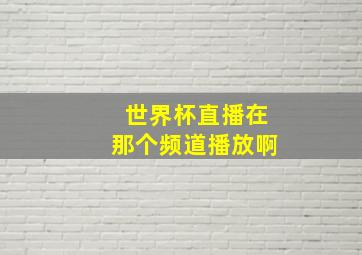 世界杯直播在
那个频道播放啊